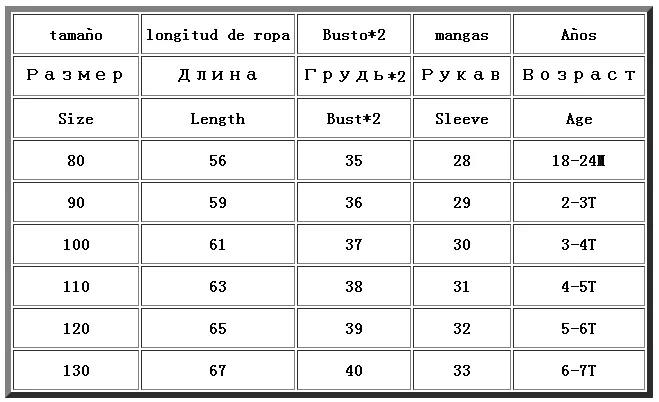 | tamaño | longitud de ropa | Busto*2 | mangas | Años |
|---|---|---|---|---|
| Размер | Длина | Грудь*2 | Рукав | Возраст |
| Size | Length | Bust*2 | Sleeve | Age |
| 80 | 56 | 35 | 28 | 18-24M |
| 90 | 59 | 36 | 29 | 2-3T |
| 100 | 61 | 37 | 30 | 3-4T |
| 110 | 63 | 38 | 31 | 4-5T |
| 120 | 65 | 39 | 32 | 5-6T |
| 130 | 67 | 40 | 33 | 6-7T |